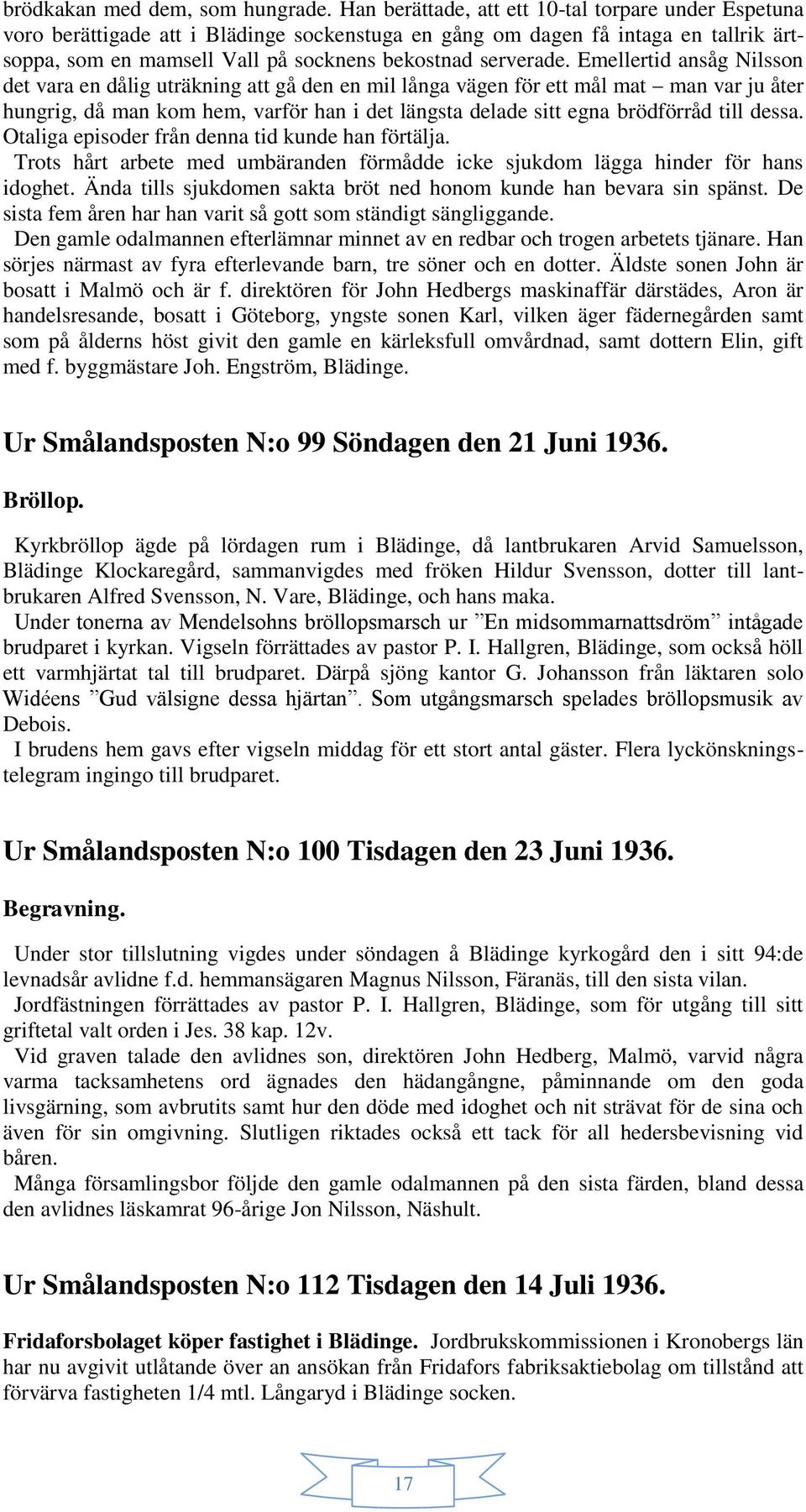 brödkakan med dem, som hungrade. Han berättade, att ett 10-tal torpare under Espetuna voro berättigade att i Blädinge sockenstuga en gång om dagen få intaga en tallrik ärtsoppa, som en mamsell Vall på socknens bekostnad serverade. Emellertid ansåg Nilsson det vara en dålig uträkning att gå den en mil långa vägen för ett mål mat – man var ju åter hungrig, då man kom hem, varför han i det längsta delade sitt egna brödförråd till dessa. Otaliga episoder från denna tid kunde han förtälja.

Trots hårt arbete med umbäranden förmådde icke sjukdom lägga hinder för hans idoghet. Ända tills sjukdomen sakta bröt ned honom kunde han bevara sin spänst. De sista fem åren har han varit så gott som ständigt sängliggande.

Den gamle odalmannen efterlämnar minnet av en redbar och trogen arbetets tjänare. Han sörjes närmast av fyra efterlevande barn, tre söner och en dotter. Äldste sonen John är bosatt i Malmö och är f. direktören för John Hedbergs maskinaffär därstädes, Aron är handelsresande, bosatt i Göteborg, yngste sonen Karl, vilken äger fädernegården samt som på ålderns höst givit den gamle en kärleksfull omvårdnad, samt dottern Elin, gift med f. byggmästare Joh. Engström, Blädinge.

Ur Smålandsposten N:o 99 Söndagen den 21 Juni 1936.

Bröllop.

Kyrkbröllop ägde på lördagen rum i Blädinge, då lantbrukaren Arvid Samuelsson, Blädinge Klockaregård, sammanvigdes med fröken Hildur Svensson, dotter till lantbrukaren Alfred Svensson, N. Vare, Blädinge, och hans maka.

Under tonerna av Mendelsohns bröllopsmarsch ur ”En midsommarnattsdröm” intågade brudparet i kyrkan. Vigseln förrättades av pastor P. I. Hallgren, Blädinge, som också höll ett varmhjärtat tal till brudparet. Därpå sjöng kantor G. Johansson från läktaren solo Widéens ”Gud välsigne dessa hjärtan”. Som utgångsmarsch spelades bröllopsmusik av Debois.

I brudens hem gavs efter vigseln middag för ett stort antal gäster. Flera lyckönskningstelegram ingingo till brudparet.

Ur Smålandsposten N:o 100 Tisdagen den 23 Juni 1936.

Begravning.

Under stor tillslutning vigdes under söndagen å Blädinge kyrkogård den i sitt 94:de levnadsår avlidne f.d. hemmansägaren Magnus Nilsson, Färanäs, till den sista vilan.

Jordfästningen förrättades av pastor P. I. Hallgren, Blädinge, som för utgång till sitt griftetal valt orden i Jes. 38 kap. 12v.

Vid graven talade den avlidnes son, direktören John Hedberg, Malmö, varvid några varma tacksamhetens ord ägnades den hädangångne, påminnande om den goda livsgärning, som avbrutits samt hur den döde med idoghet och nit strävat för de sina och även för sin omgivning. Slutligen riktades också ett tack för all hedersbevisning vid båren.

Många församlingsbor följde den gamle odalmannen på den sista färden, bland dessa den avlidnes läskamrat 96-årige Jon Nilsson, Näshult.

Ur Smålandsposten N:o 112 Tisdagen den 14 Juli 1936.

Fridaforsbolaget köper fastighet i Blädinge. Jordbrukskommissionen i Kronobergs län har nu avgivit utlåtande över an ansökan från Fridafors fabriksaktiebolag om tillstånd att förvärva fastigheten 1/4 mtl. Långaryd i Blädinge socken.

17